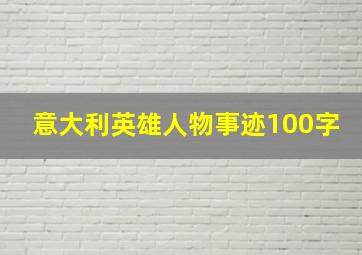 意大利英雄人物事迹100字